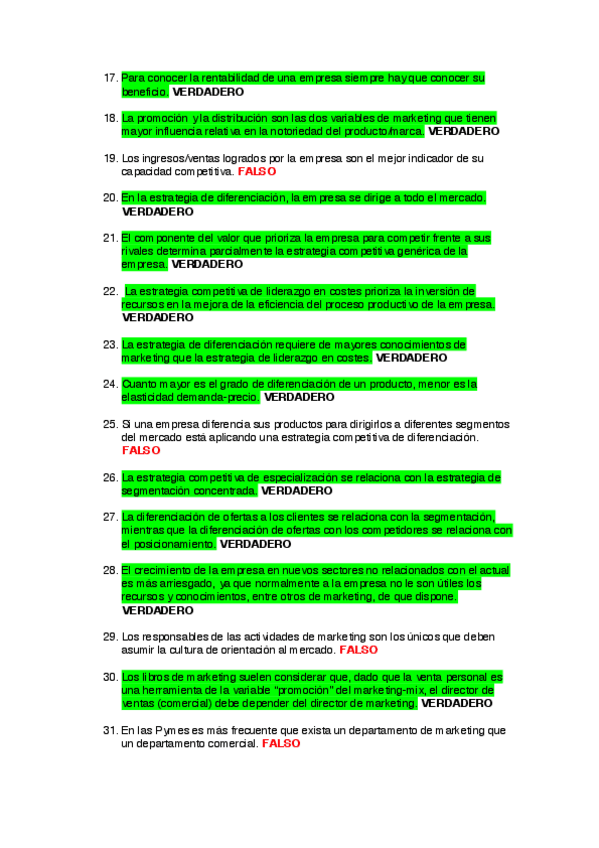 17. Para conocer la rentabilidad de una empresa siempre hay que conocer su beneficio. VERDADERO

18. La promoción y la distribución son las dos variables de marketing que tienen mayor influencia relativa en la notoriedad del producto/marca. VERDADERO

19. Los ingresos/ventas logrados por la empresa son el mejor indicador de su capacidad competitiva. FALSO

20. En la estrategia de diferenciación, la empresa se dirige a todo el mercado. VERDADERO

21. El componente del valor que prioriza la empresa para competir frente a sus rivales determina parcialmente la estrategia competitiva genérica de la empresa. VERDADERO

22. La estrategia competitiva de liderazgo en costes prioriza la inversión de recursos en la mejora de la eficiencia del proceso productivo de la empresa. VERDADERO

23. La estrategia de diferenciación requiere de mayores conocimientos de marketing que la estrategia de liderazgo en costes. VERDADERO

24. Cuanto mayor es el grado de diferenciación de un producto, menor es la elasticidad demanda-precio. VERDADERO

25. Si una empresa diferencia sus productos para dirigirlos a diferentes segmentos del mercado está aplicando una estrategia competitiva de diferenciación. FALSO

26. La estrategia competitiva de especialización se relaciona con la estrategia de segmentación concentrada. VERDADERO

27. La diferenciación de ofertas a los clientes se relaciona con la segmentación, mientras que la diferenciación de ofertas con los competidores se relaciona con el posicionamiento. VERDADERO

28. El crecimiento de la empresa en nuevos sectores no relacionados con el actual es más arriesgado, ya que normalmente a la empresa no le son útiles los recursos y conocimientos, entre otros de marketing, de que dispone. VERDADERO

29. Los responsables de las actividades de marketing son los únicos que deben asumir la cultura de orientación al mercado. FALSO

30. Los libros de marketing suelen considerar que, dado que la venta personal es una herramienta de la variable "promoción" del marketing-mix, el director de ventas (comercial) debe depender del director de marketing. VERDADERO

31. En las Pymes es más frecuente que exista un departamento de marketing que un departamento comercial. FALSO